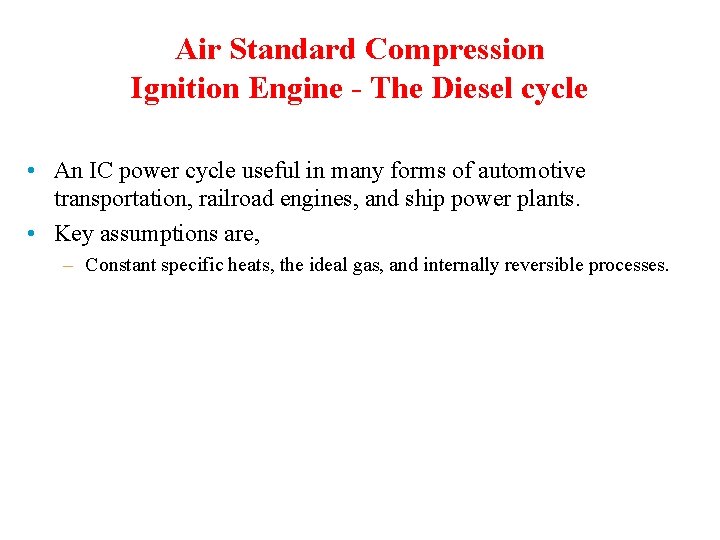 Air Standard Compression Ignition Engine - The Diesel cycle

• An IC power cycle useful in many forms of automotive transportation, railroad engines, and ship power plants.

• Key assumptions are,

– Constant specific heats, the ideal gas, and internally reversible processes.